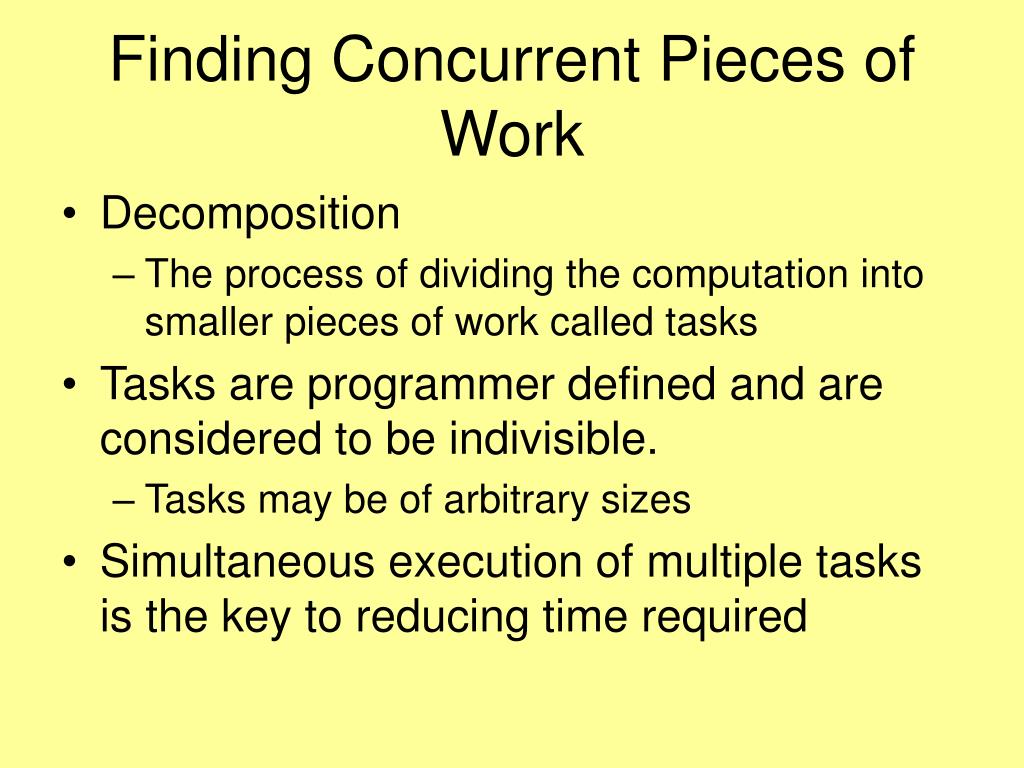 Finding Concurrent Pieces of Work

• Decomposition
– The process of dividing the computation into smaller pieces of work called tasks
• Tasks are programmer defined and are considered to be indivisible.
– Tasks may be of arbitrary sizes
• Simultaneous execution of multiple tasks is the key to reducing time required